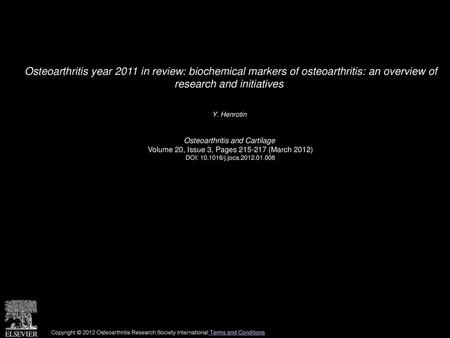 Osteoarthritis year 2011 in review: biochemical markers of osteoarthritis: an overview of research and initiatives

Y. Henrotin

Osteoarthritis and Cartilage
Volume 20, Issue 3, Pages 215-217 (March 2012)
DOI: 10.1016/j.joca.2012.01.008

ELSEVIER

Copyright © 2012 Osteoarthritis Research Society International Terms and Conditions